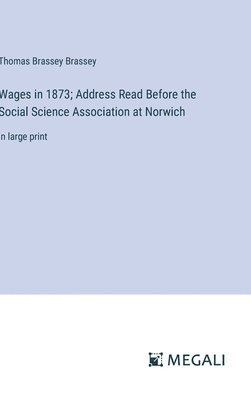 Thomas Brassey Brassey

Wages in 1873; Address Read Before the Social Science Association at Norwich

n large print

MEGALI